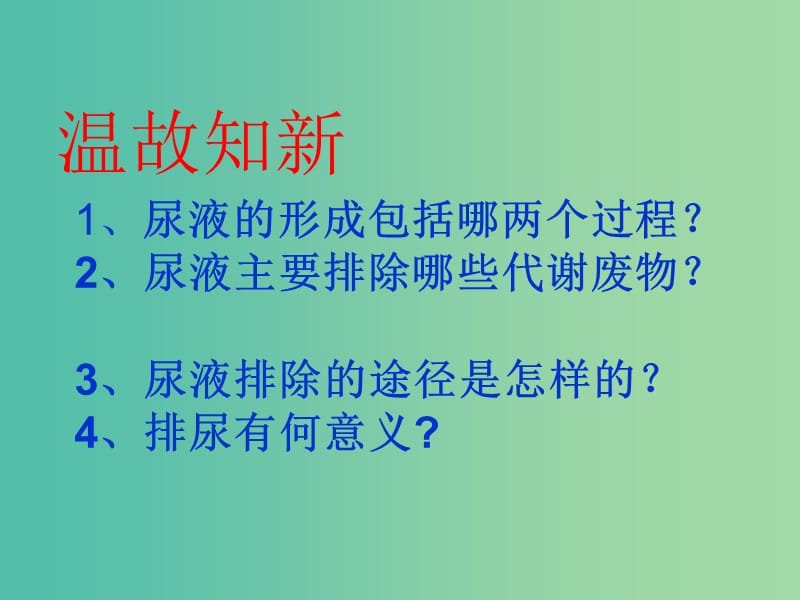 温故知新

1、尿液的形成包括哪两个过程？
2、尿液主要排除哪些代谢废物？

3、尿液排除的途径是怎样的？
4、排尿有何意义?